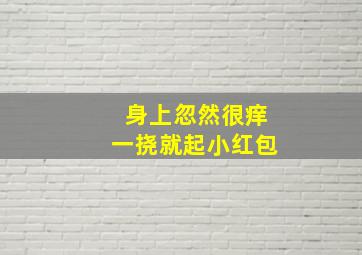 身上忽然很痒
一挠就起小红包